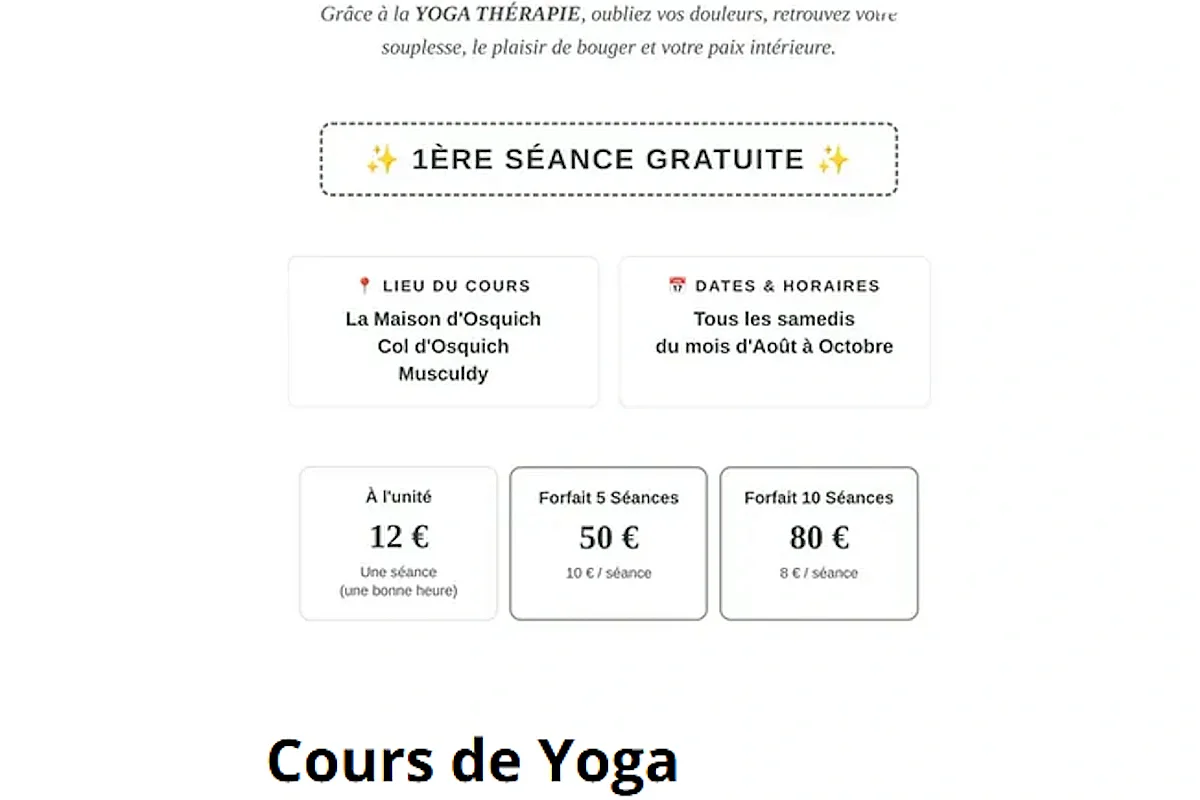 Grâce à la YOGA THÉRAPIE, oubliez vos douleurs, retrouvez votre souplesse, le plaisir de bouger et votre paix intérieure.

✨ 1ÈRE SÉANCE GRATUITE ✨

📍 LIEU DU COURS
La Maison d'Osquich
Col d'Osquich
Musculdy

📅 DATES & HORAIRES
Tous les samedis
du mois d'Août à Octobre

À l'unité
12 €
Une séance
(une bonne heure)

Forfait 5 Séances
50 €
10 € / séance

Forfait 10 Séances
80 €
8 € / séance

Cours de Yoga